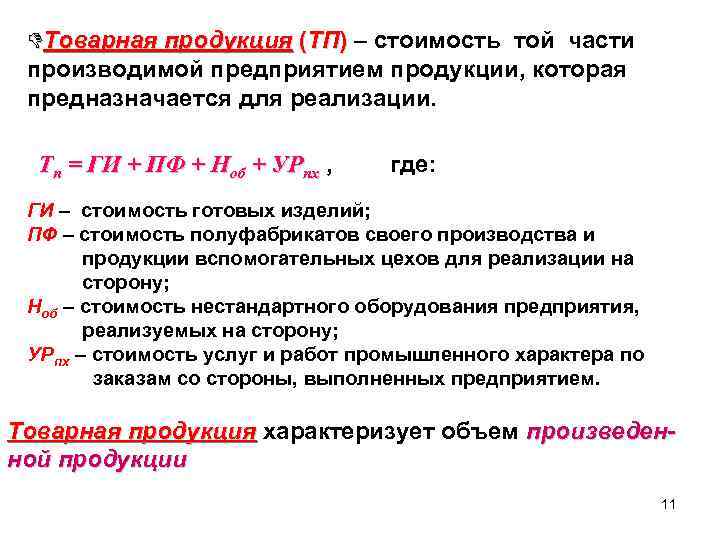 Товарная продукция (ТП) – стоимость той части производимой предприятием продукции, которая предназначается для реализации.

$Т_п = ГИ + ПФ + Н_{об} + УР_{пх}$ , где:

ГИ – стоимость готовых изделий;
ПФ – стоимость полуфабрикатов своего производства и продукции вспомогательных цехов для реализации на сторону;
$Н_{об}$ – стоимость нестандартного оборудования предприятия, реализуемых на сторону;
$УР_{пх}$ – стоимость услуг и работ промышленного характера по заказам со стороны, выполненных предприятием.

Товарная продукция характеризует объем произведенной продукции

11